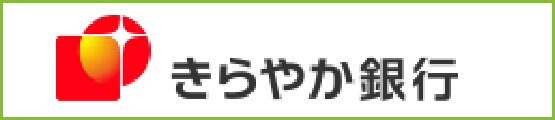 きらやか銀行